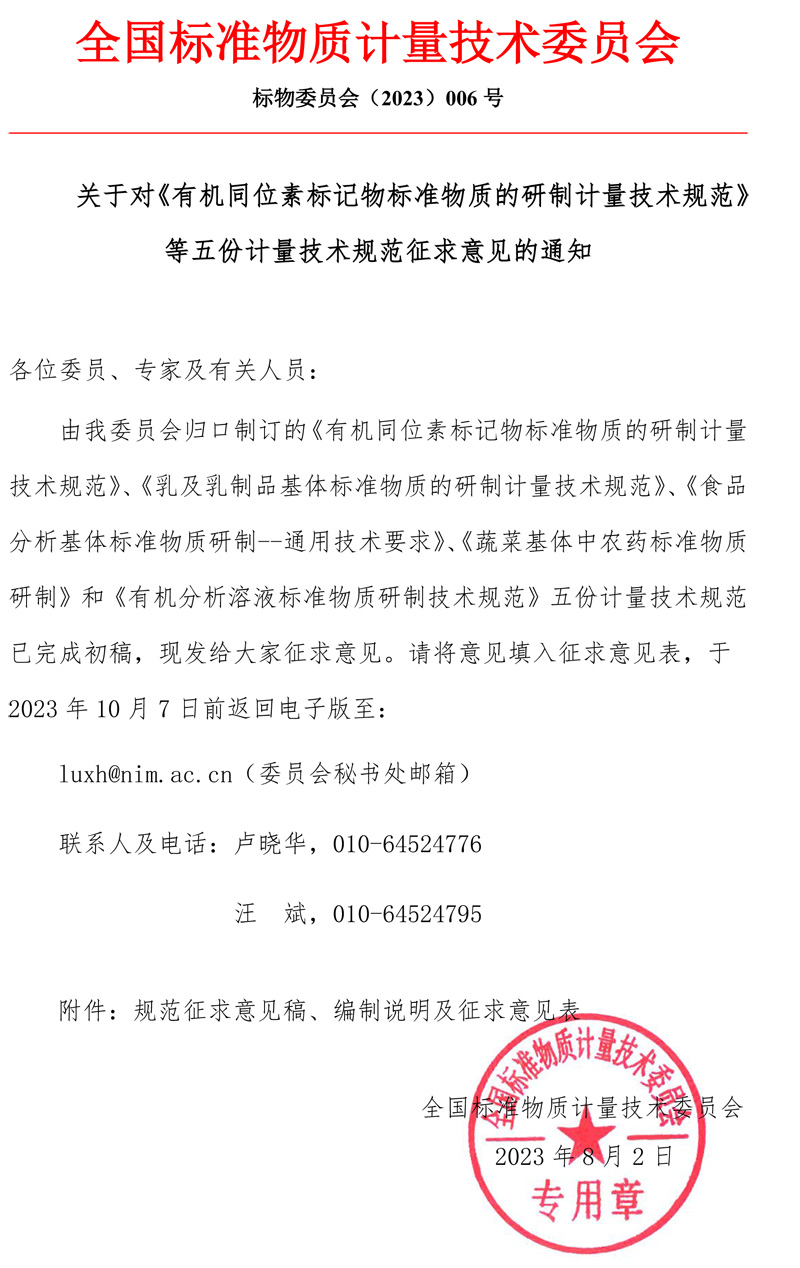 全国标准物质计量技术委员会

标物委员会（2023）006 号

关于对《有机同位素标记物标准物质的研制计量技术规范》等五份计量技术规范征求意见的通知

各位委员、专家及有关人员：

由我委员会归口制订的《有机同位素标记物标准物质的研制计量技术规范》、《乳及乳制品基体标准物质的研制计量技术规范》、《食品分析基体标准物质研制--通用技术要求》、《蔬菜基体中农药标准物质研制》和《有机分析溶液标准物质研制技术规范》五份计量技术规范已完成初稿，现发给大家征求意见。请将意见填入征求意见表，于2023 年 10 月 7 日前返回电子版至：

luxh@nim.ac.cn（委员会秘书处邮箱）

联系人及电话：卢晓华，010-64524776

汪　斌，010-64524795

附件：规范征求意见稿、编制说明及征求意见表

全国标准物质计量技术委员会

2023 年 8 月 2 日

全国标准物质计量技术委员会

专用章